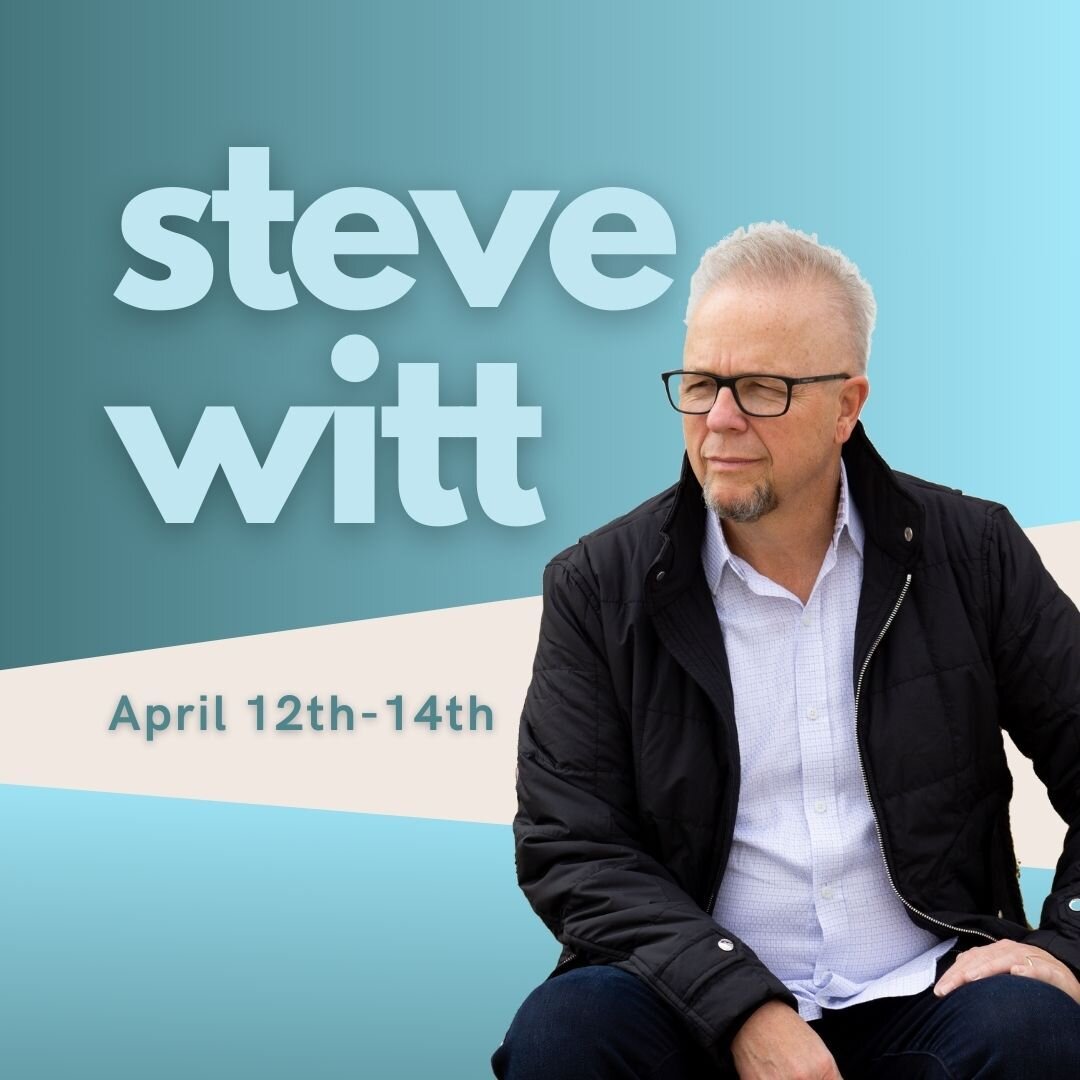 steve
witt

April 12th-14th